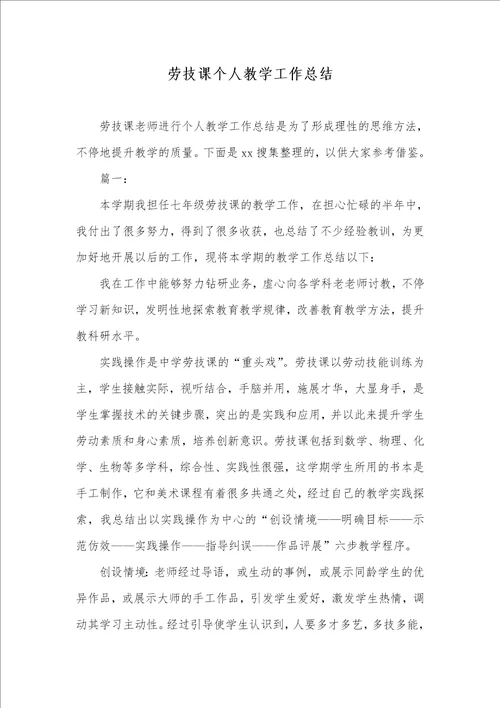 劳技课个人教学工作总结

劳技课老师进行个人教学工作总结是为了形成理性的思维方法，不停地提升教学的质量。下面是xx搜集整理的，以供大家参考借鉴。

篇一：

本学期我担任七年级劳技课的教学工作，在担心忙碌的半年中，我付出了很多努力，得到了很多收获，也总结了不少经验教训，为更加好地开展以后的工作，现将本学期的教学工作总结以下：

我在工作中能够努力钻研业务，虚心向各学科老老师讨教，不停学习新知识，发明性地探索教育教学规律，改善教育教学方法，提升教科研水平。

实践操作是中学劳技课的“重头戏”。劳技课以劳动技能训练为主，学生接触实际，视听结合，手脑并用，施展才华，大显身手，是学生掌握技术的关键步骤，突出的是实践和应用，并以此来提升学生劳动素质和身心素质，培养创新意识。劳技课包括到数学、物理、化学、生物等多学科，综合性、实践性很强，这学期学生所用的书本是手工制作，它和美术课程有着很多共通之处，经过自己的教学实践探索，我总结出以实践操作为中心的“创设情境——明确目标——示范仿效——实践操作——指导纠误——作品评展”六步教学程序。

创设情境：老师经过导语，或生动的事例，或展示同龄学生的优异作品，或展示大师的手工作品，引发学生爱好，激发学生热情，调动其学习主动性。经过引导使学生认识到，人要多才多艺，多技多能，